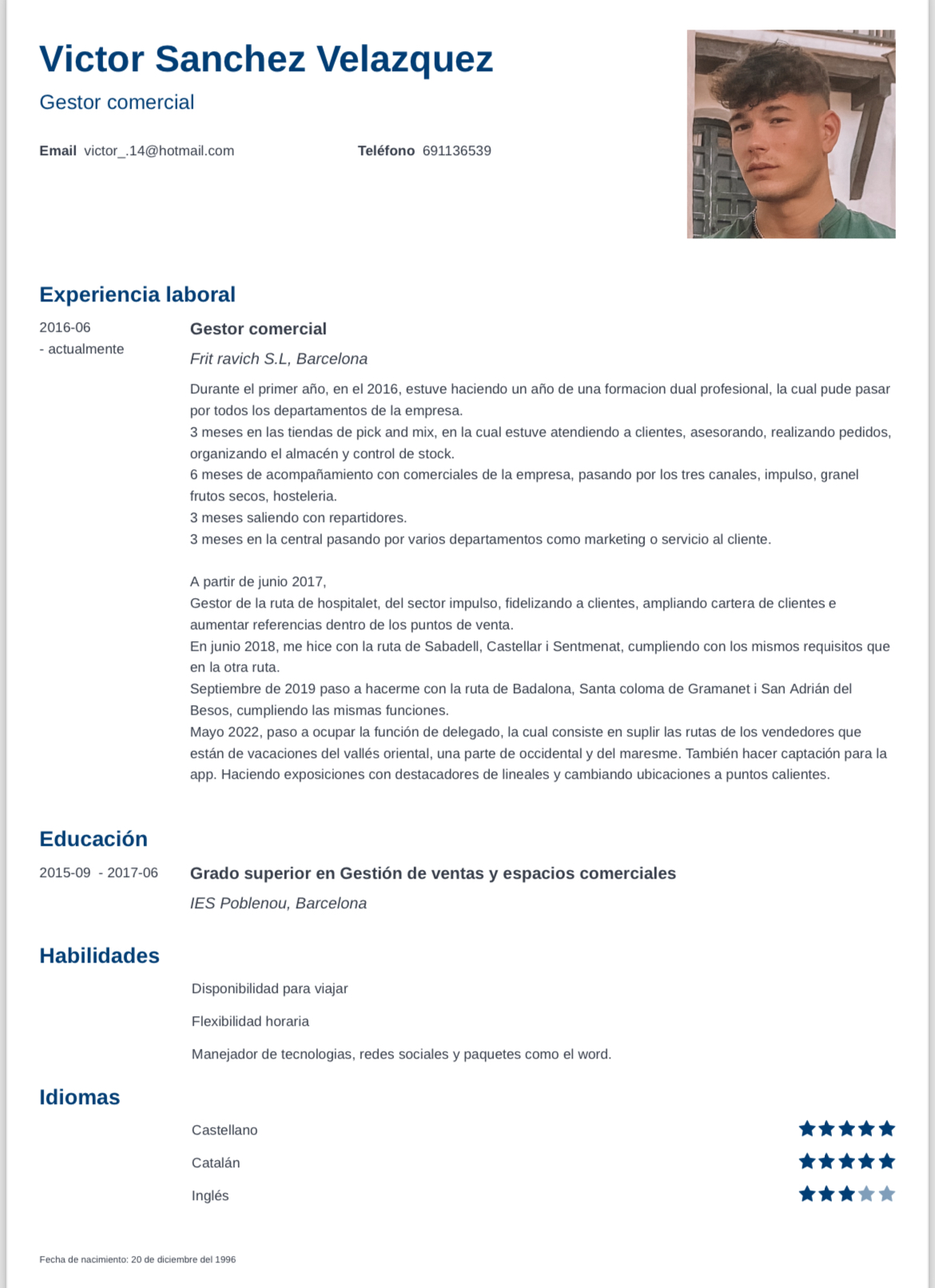 Victor Sanchez Velazquez

Gestor comercial

Email victor_.14@hotmail.com

Teléfono 691136539

Experiencia laboral

2016-06 - actualmente

Gestor comercial

Frit ravich S.L, Barcelona

Durante el primer año, en el 2016, estuve haciendo un año de una formacion dual profesional, la cual pude pasar por todos los departamentos de la empresa.
3 meses en las tiendas de pick and mix, en la cual estuve atendiendo a clientes, asesorando, realizando pedidos, organizando el almacén y control de stock.
6 meses de acompañamiento con comerciales de la empresa, pasando por los tres canales, impulso, granel frutos secos, hosteleria.
3 meses saliendo con repartidores.
3 meses en la central pasando por varios departamentos como marketing o servicio al cliente.

A partir de junio 2017,
Gestor de la ruta de hospitalet, del sector impulso, fidelizando a clientes, ampliando cartera de clientes e aumentar referencias dentro de los puntos de venta.
En junio 2018, me hice con la ruta de Sabadell, Castellar i Sentmenat, cumpliendo con los mismos requisitos que en la otra ruta.
Septiembre de 2019 paso a hacerme con la ruta de Badalona, Santa coloma de Gramanet i San Adrián del Besos, cumpliendo las mismas funciones.
Mayo 2022, paso a ocupar la función de delegado, la cual consiste en suplir las rutas de los vendedores que están de vacaciones del vallés oriental, una parte de occidental y del maresme. También hacer captación para la app. Haciendo exposiciones con destacadores de lineales y cambiando ubicaciones a puntos calientes.

Educación

2015-09 - 2017-06

Grado superior en Gestión de ventas y espacios comerciales

IES Poblenou, Barcelona

Habilidades

Disponibilidad para viajar

Flexibilidad horaria

Manejador de tecnologias, redes sociales y paquetes como el word.

Idiomas

Castellano

Catalán

Inglés

Fecha de nacimiento: 20 de diciembre del 1996